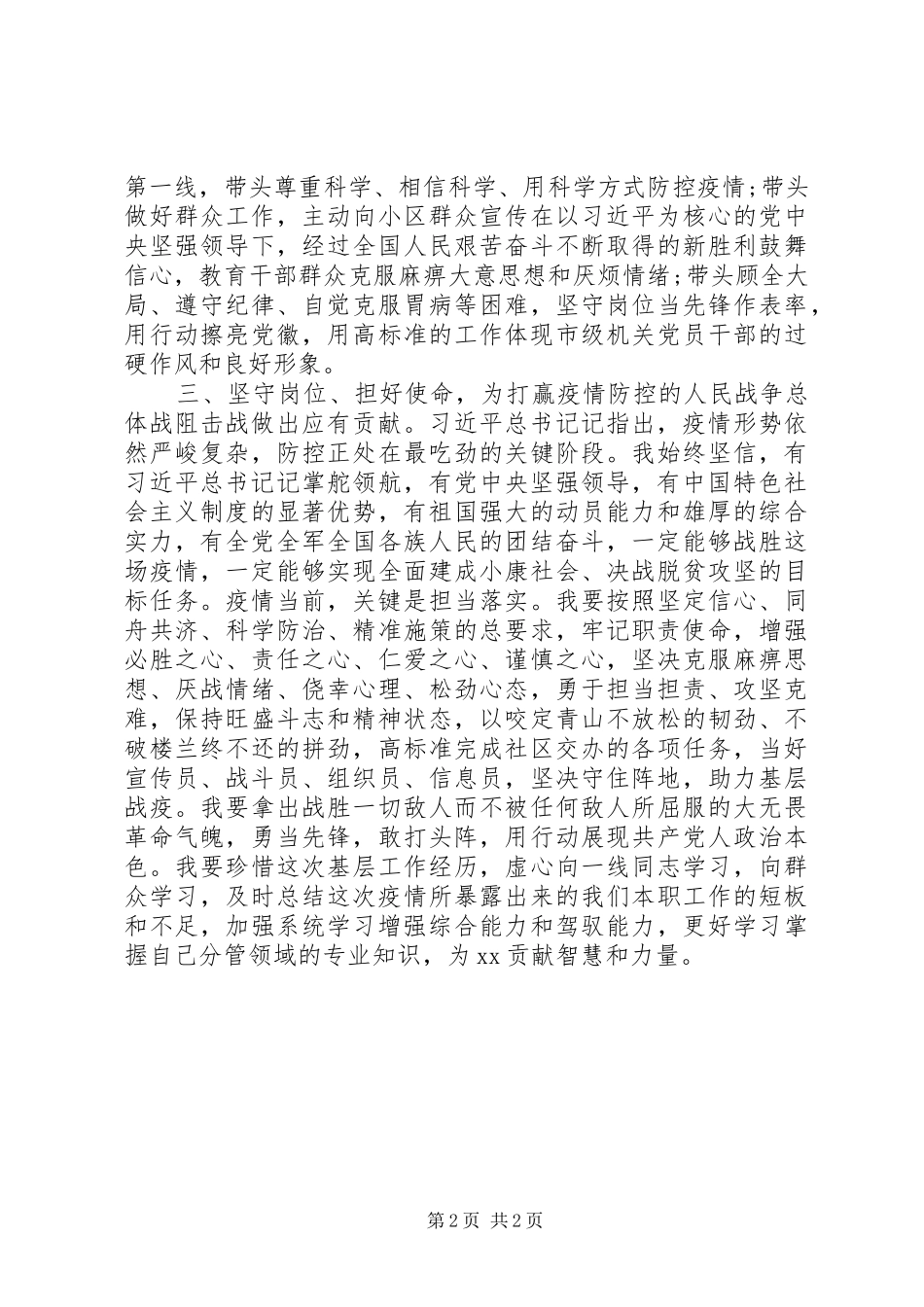 第一线，带头尊重科学、相信科学、用科学方式防控疫情;带头做好群众工作，主动向小区群众宣传在以习近平为核心的党中央坚强领导下，经过全国人民艰苦奋斗不断取得的新胜利鼓舞信心，教育干部群众克服麻痹大意思想和厌烦情绪;带头顾全大局、遵守纪律、自觉克服胃病等困难，坚守岗位当先锋作表率，用行动擦亮党徽，用高标准的工作体现市级机关党员干部的过硬作风和良好形象。

三、坚守岗位、担好使命，为打赢疫情防控的人民战争总体战阻击战做出应有贡献。习近平总书记记指出，疫情形势依然严峻复杂，防控正处在最吃劲的关键阶段。我始终坚信，有习近平总书记记掌舵领航，有党中央坚强领导，有中国特色社会主义制度的显著优势，有祖国强大的动员能力和雄厚的综合实力，有全党全军全国各族人民的团结奋斗，一定能够战胜这场疫情，一定能够实现全面建成小康社会、决战脱贫攻坚的目标任务。疫情当前，关键是担当落实。我要按照坚定信心、同舟共济、科学防治、精准施策的总要求，牢记职责使命，增强必胜之心、责任之心、仁爱之心、谨慎之心，坚决克服麻痹思想、厌战情绪、侥幸心理、松劲心态，勇于担当担责、攻坚克难，保持旺盛斗志和精神状态，以咬定青山不放松的韧劲、不破楼兰终不还的拼劲，高标准完成社区交办的各项任务，当好宣传员、战斗员、组织员、信息员，坚决守住阵地，助力基层战疫。我要拿出战胜一切敌人而不被任何敌人所屈服的大无畏革命气魄，勇当先锋，敢打头阵，用行动展现共产党人政治本色。我要珍惜这次基层工作经历，虚心向一线同志学习，向群众学习，及时总结这次疫情所暴露出来的我们本职工作的短板和不足，加强系统学习增强综合能力和驾驭能力，更好学习掌握自己分管领域的专业知识，为xx贡献智慧和力量。

第2页 共2页